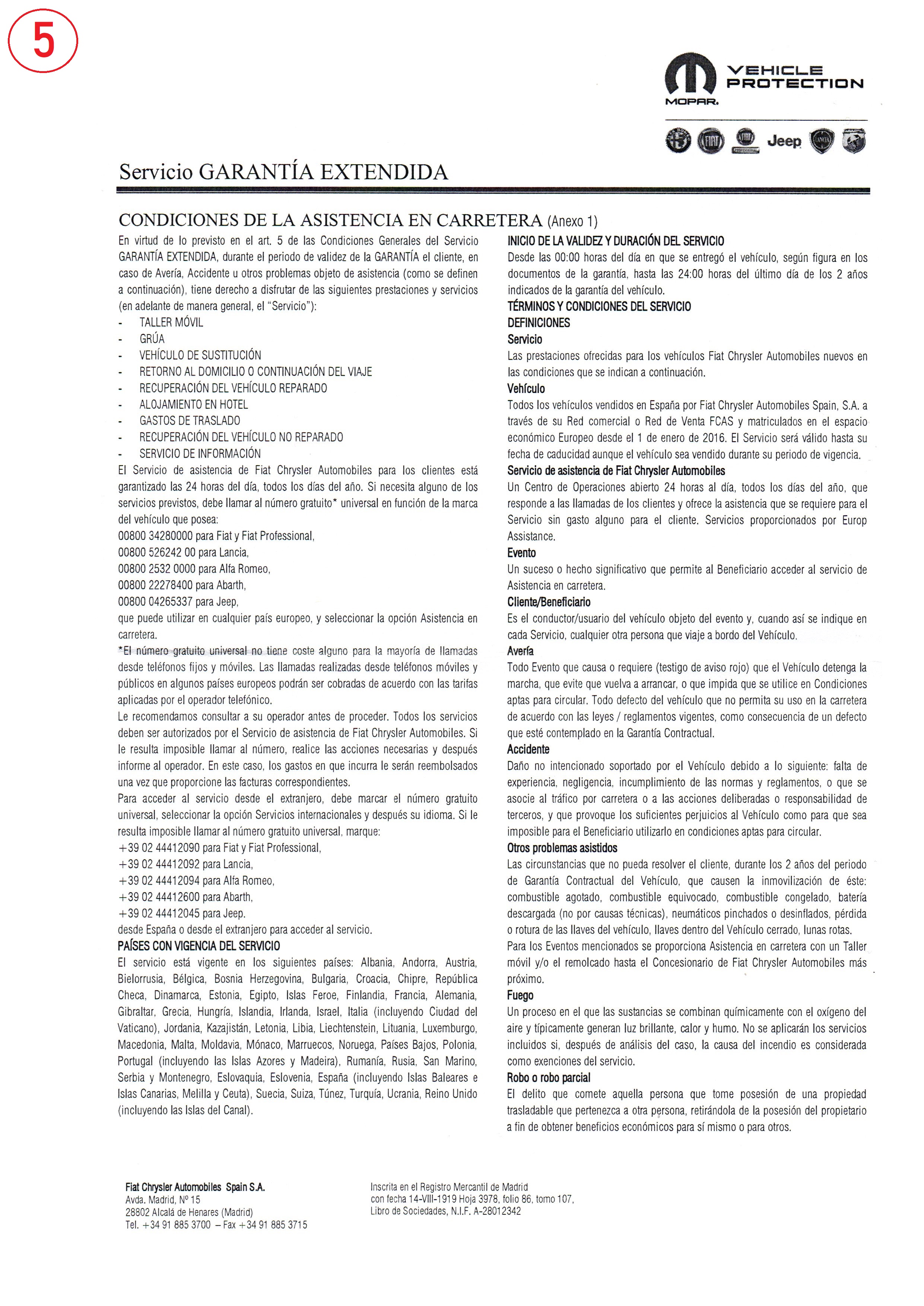 5

VEHICLE PROTECTION
MOPAR.

Jeep

Servicio GARANTÍA EXTENDIDA

CONDICIONES DE LA ASISTENCIA EN CARRETERA (Anexo 1)

En virtud de lo previsto en el art. 5 de las Condiciones Generales del Servicio GARANTÍA EXTENDIDA, durante el periodo de validez de la GARANTÍA el cliente, en caso de Avería, Accidente u otros problemas objeto de asistencia (como se definen a continuación), tiene derecho a disfrutar de las siguientes prestaciones y servicios (en adelante de manera general, el "Servicio"):
- TALLER MÓVIL
- GRÚA
- VEHÍCULO DE SUSTITUCIÓN
- RETORNO AL DOMICILIO O CONTINUACIÓN DEL VIAJE
- RECUPERACIÓN DEL VEHÍCULO REPARADO
- ALOJAMIENTO EN HOTEL
- GASTOS DE TRASLADO
- RECUPERACIÓN DEL VEHÍCULO NO REPARADO
- SERVICIO DE INFORMACIÓN
El Servicio de asistencia de Fiat Chrysler Automobiles para los clientes está garantizado las 24 horas del día, todos los días del año. Si necesita alguno de los servicios previstos, debe llamar al número gratuito* universal en función de la marca del vehículo que posea:
00800 34280000 para Fiat y Fiat Professional,
00800 526242 00 para Lancia,
00800 2532 0000 para Alfa Romeo,
00800 22278400 para Abarth,
00800 04265337 para Jeep,
que puede utilizar en cualquier país europeo, y seleccionar la opción Asistencia en carretera.
*El número gratuito universal no tiene coste alguno para la mayoría de llamadas desde teléfonos fijos y móviles. Las llamadas realizadas desde teléfonos móviles y públicos en algunos países europeos podrán ser cobradas de acuerdo con las tarifas aplicadas por el operador telefónico.
Le recomendamos consultar a su operador antes de proceder. Todos los servicios deben ser autorizados por el Servicio de asistencia de Fiat Chrysler Automobiles. Si le resulta imposible llamar al número, realice las acciones necesarias y después informe al operador. En este caso, los gastos en que incurra le serán reembolsados una vez que proporcione las facturas correspondientes.
Para acceder al servicio desde el extranjero, debe marcar el número gratuito universal, seleccionar la opción Servicios internacionales y después su idioma. Si le resulta imposible llamar al número gratuito universal, marque:
+39 02 44412090 para Fiat y Fiat Professional,
+39 02 44412092 para Lancia,
+39 02 44412094 para Alfa Romeo,
+39 02 44412600 para Abarth,
+39 02 44412045 para Jeep.
desde España o desde el extranjero para acceder al servicio.
PAÍSES CON VIGENCIA DEL SERVICIO
El servicio está vigente en los siguientes países: Albania, Andorra, Austria, Bielorrusia, Bélgica, Bosnia Herzegovina, Bulgaria, Croacia, Chipre, República Checa, Dinamarca, Estonia, Egipto, Islas Feroe, Finlandia, Francia, Alemania, Gibraltar, Grecia, Hungría, Islandia, Irlanda, Israel, Italia (incluyendo Ciudad del Vaticano), Jordania, Kazajistán, Letonia, Libia, Liechtenstein, Lituania, Luxemburgo, Macedonia, Malta, Moldavia, Mónaco, Marruecos, Noruega, Países Bajos, Polonia, Portugal (incluyendo las Islas Azores y Madeira), Rumanía, Rusia, San Marino, Serbia y Montenegro, Eslovaquia, Eslovenia, España (incluyendo Islas Baleares e Islas Canarias, Melilla y Ceuta), Suecia, Suiza, Túnez, Turquía, Ucrania, Reino Unido (incluyendo las Islas del Canal).

INICIO DE LA VALIDEZ Y DURACIÓN DEL SERVICIO
Desde las 00:00 horas del día en que se entregó el vehículo, según figura en los documentos de la garantía, hasta las 24:00 horas del último día de los 2 años indicados de la garantía del vehículo.
TÉRMINOS Y CONDICIONES DEL SERVICIO
DEFINICIONES
Servicio
Las prestaciones ofrecidas para los vehículos Fiat Chrysler Automobiles nuevos en las condiciones que se indican a continuación.
Vehículo
Todos los vehículos vendidos en España por Fiat Chrysler Automobiles Spain, S.A. a través de su Red comercial o Red de Venta FCAS y matriculados en el espacio económico Europeo desde el 1 de enero de 2016. El Servicio será válido hasta su fecha de caducidad aunque el vehículo sea vendido durante su periodo de vigencia.
Servicio de asistencia de Fiat Chrysler Automobiles
Un Centro de Operaciones abierto 24 horas al día, todos los días del año, que responde a las llamadas de los clientes y ofrece la asistencia que se requiere para el Servicio sin gasto alguno para el cliente. Servicios proporcionados por Europ Assistance.
Evento
Un suceso o hecho significativo que permite al Beneficiario acceder al servicio de Asistencia en carretera.
Cliente/Beneficiario
Es el conductor/usuario del vehículo objeto del evento y, cuando así se indique en cada Servicio, cualquier otra persona que viaje a bordo del Vehículo.
Avería
Todo Evento que causa o requiere (testigo de aviso rojo) que el Vehículo detenga la marcha, que evite que vuelva a arrancar, o que impida que se utilice en Condiciones aptas para circular. Todo defecto del vehículo que no permita su uso en la carretera de acuerdo con las leyes / reglamentos vigentes, como consecuencia de un defecto que esté contemplado en la Garantía Contractual.
Accidente
Daño no intencionado soportado por el Vehículo debido a lo siguiente: falta de experiencia, negligencia, incumplimiento de las normas y reglamentos, o que se asocie al tráfico por carretera o a las acciones deliberadas o responsabilidad de terceros, y que provoque los suficientes perjuicios al Vehículo como para que sea imposible para el Beneficiario utilizarlo en condiciones aptas para circular.
Otros problemas asistidos
Las circunstancias que no pueda resolver el cliente, durante los 2 años del periodo de Garantía Contractual del Vehículo, que causen la inmovilización de éste: combustible agotado, combustible equivocado, combustible congelado, batería descargada (no por causas técnicas), neumáticos pinchados o desinflados, pérdida o rotura de las llaves del vehículo, llaves dentro del Vehículo cerrado, lunas rotas.
Para los Eventos mencionados se proporciona Asistencia en carretera con un Taller móvil y/o el remolcado hasta el Concesionario de Fiat Chrysler Automobiles más próximo.
Fuego
Un proceso en el que las sustancias se combinan químicamente con el oxígeno del aire y típicamente generan luz brillante, calor y humo. No se aplicarán los servicios incluidos si, después de análisis del caso, la causa del incendio es considerada como exenciones del servicio.
Robo o robo parcial
El delito que comete aquella persona que tome posesión de una propiedad trasladable que pertenezca a otra persona, retirándola de la posesión del propietario a fin de obtener beneficios económicos para sí mismo o para otros.

Fiat Chrysler Automobiles Spain S.A.
Avda. Madrid, Nº 15
28802 Alcalá de Henares (Madrid)
Tel. +34 91 885 3700 – Fax +34 91 885 3715

Inscrita en el Registro Mercantil de Madrid
con fecha 14-VIII-1919 Hoja 3978, folio 86, tomo 107,
Libro de Sociedades, N.I.F. A-28012342